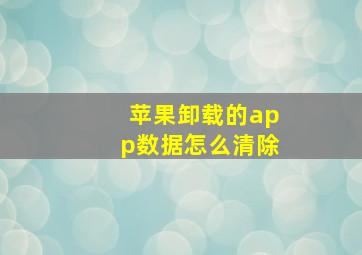 苹果卸载的app数据怎么清除